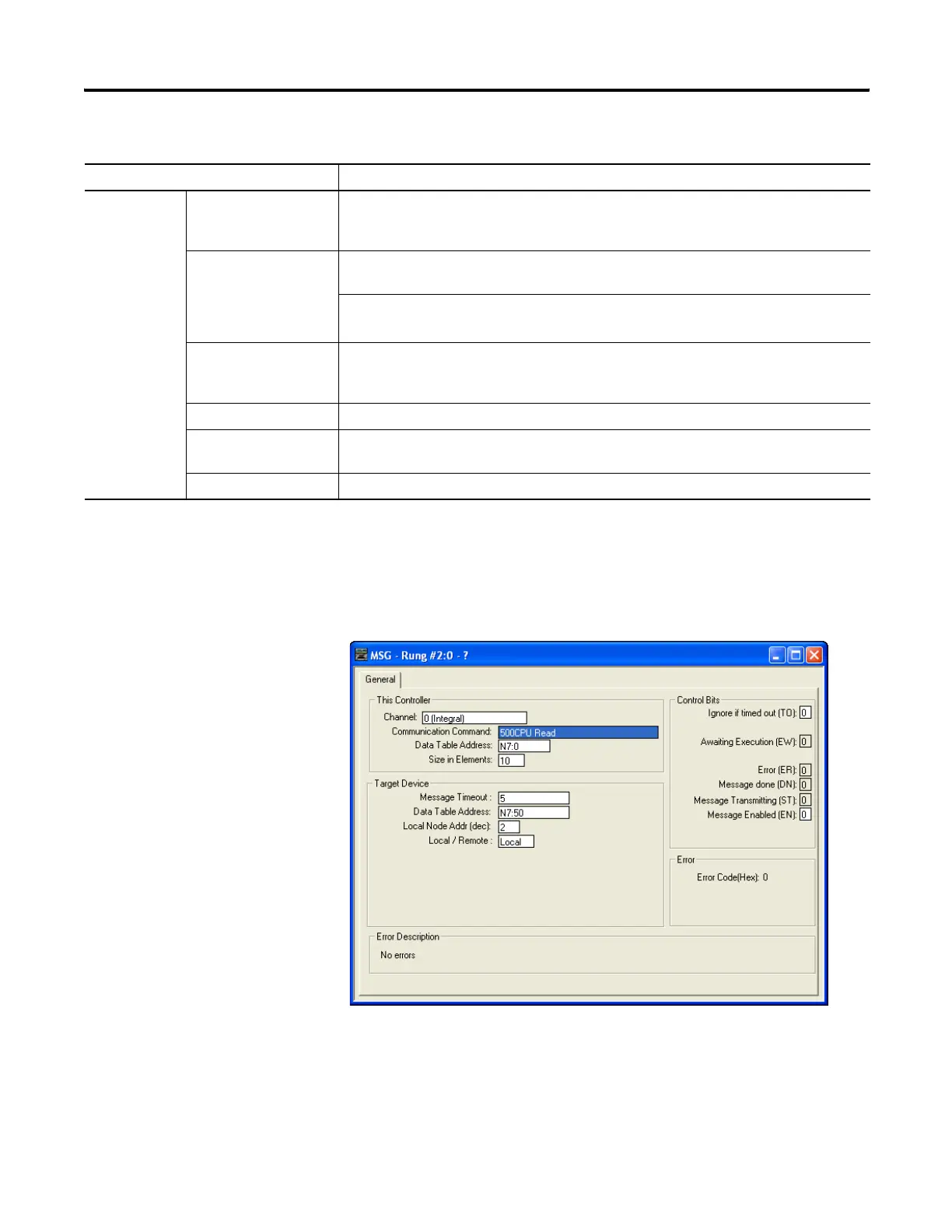 MSG - Rung #2:0 - ?

General

This Controller
Channel: 0 (Integral)
Communication Command: 500CPU Read
Data Table Address: N7:0
Size in Elements: 10

Target Device
Message Timeout : 5
Data Table Address: N7:50
Local Node Addr (dec): 2
Local / Remote : Local

Control Bits
Ignore if timed out (TO): 0
Awaiting Execution (EW): 0
Error (ER): 0
Message done (DN): 0
Message Transmitting (ST): 0
Message Enabled (EN): 0

Error
Error Code(Hex): 0

Error Description
No errors